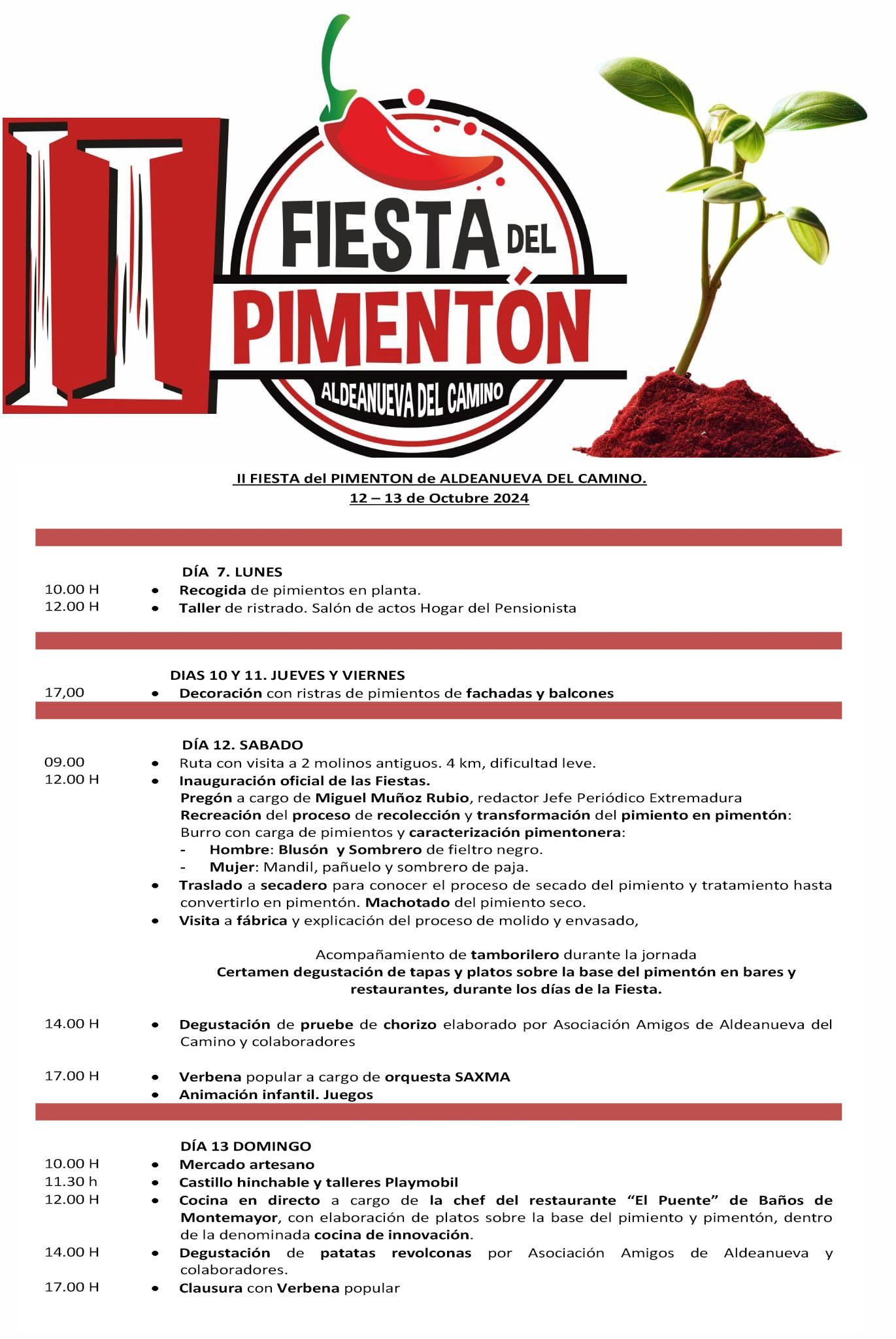 II

FIESTA DEL

PIMENTÓN

ALDEANUEVA DEL CAMINO

II FIESTA del PIMENTON de ALDEANUEVA DEL CAMINO.
12 – 13 de Octubre 2024

DÍA 7. LUNES

10.00 H
• Recogida de pimientos en planta.
12.00 H
• Taller de ristrado. Salón de actos Hogar del Pensionista

DIAS 10 Y 11. JUEVES Y VIERNES

17,00
• Decoración con ristras de pimientos de fachadas y balcones

DÍA 12. SABADO

09.00
• Ruta con visita a 2 molinos antiguos. 4 km, dificultad leve.
12.00 H
• Inauguración oficial de las Fiestas.

Pregón a cargo de Miguel Muñoz Rubio, redactor Jefe Periódico Extremadura

Recreación del proceso de recolección y transformación del pimiento en pimentón: Burro con carga de pimientos y caracterización pimentonera:
- Hombre: Blusón y Sombrero de fieltro negro.
- Mujer: Mandil, pañuelo y sombrero de paja.

• Traslado a secadero para conocer el proceso de secado del pimiento y tratamiento hasta convertirlo en pimentón. Machotado del pimiento seco.
• Visita a fábrica y explicación del proceso de molido y envasado,

Acompañamiento de tamborilero durante la jornada

Certamen degustación de tapas y platos sobre la base del pimentón en bares y restaurantes, durante los días de la Fiesta.

14.00 H
• Degustación de pruebe de chorizo elaborado por Asociación Amigos de Aldeanueva del Camino y colaboradores

17.00 H
• Verbena popular a cargo de orquesta SAXMA
• Animación infantil. Juegos

DÍA 13 DOMINGO

10.00 H
• Mercado artesano
11.30 h
• Castillo hinchable y talleres Playmobil
12.00 H
• Cocina en directo a cargo de la chef del restaurante "El Puente" de Baños de Montemayor, con elaboración de platos sobre la base del pimiento y pimentón, dentro de la denominada cocina de innovación.
14.00 H
• Degustación de patatas revolconas por Asociación Amigos de Aldeanueva y colaboradores.
17.00 H
• Clausura con Verbena popular